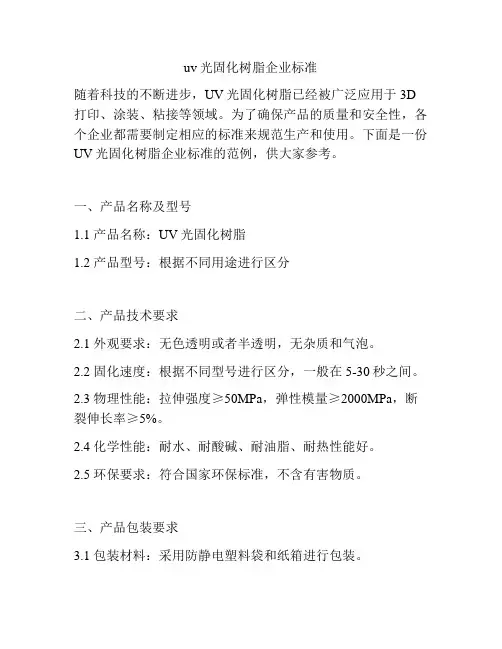 uv 光固化树脂企业标准

随着科技的不断进步，UV 光固化树脂已经被广泛应用于 3D 打印、涂装、粘接等领域。为了确保产品的质量和安全性，各个企业都需要制定相应的标准来规范生产和使用。下面是一份 UV 光固化树脂企业标准的范例，供大家参考。

一、产品名称及型号

1.1 产品名称：UV 光固化树脂

1.2 产品型号：根据不同用途进行区分

二、产品技术要求

2.1 外观要求：无色透明或者半透明，无杂质和气泡。

2.2 固化速度：根据不同型号进行区分，一般在 5-30 秒之间。

2.3 物理性能：拉伸强度≥50MPa，弹性模量≥2000MPa，断裂伸长率≥5%。

2.4 化学性能：耐水、耐酸碱、耐油脂、耐热性能好。

2.5 环保要求：符合国家环保标准，不含有害物质。

三、产品包装要求

3.1 包装材料：采用防静电塑料袋和纸箱进行包装。